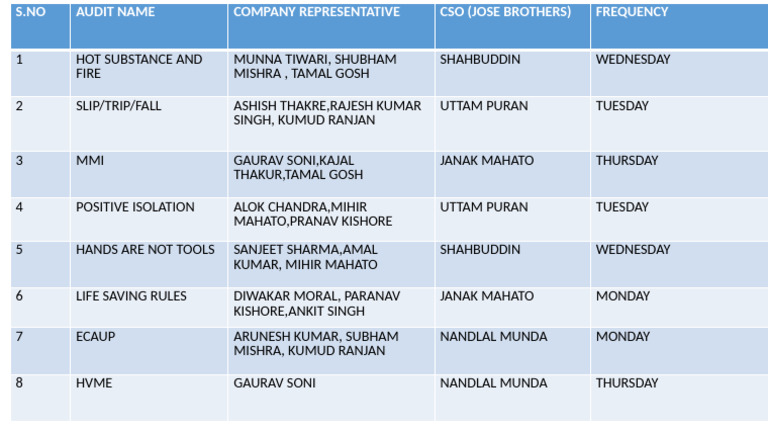 | S.NO | AUDIT NAME | COMPANY REPRESENTATIVE | CSO (JOSE BROTHERS) | FREQUENCY |
|---|---|---|---|---|
| 1 | HOT SUBSTANCE AND FIRE | MUNNA TIWARI, SHUBHAM MISHRA , TAMAL GOSH | SHAHBUDDIN | WEDNESDAY |
| 2 | SLIP/TRIP/FALL | ASHISH THAKRE,RAJESH KUMAR SINGH, KUMUD RANJAN | UTTAM PURAN | TUESDAY |
| 3 | MMI | GAURAV SONI,KAJAL THAKUR,TAMAL GOSH | JANAK MAHATO | THURSDAY |
| 4 | POSITIVE ISOLATION | ALOK CHANDRA,MIHIR MAHATO,PRANAV KISHORE | UTTAM PURAN | TUESDAY |
| 5 | HANDS ARE NOT TOOLS | SANJEET SHARMA,AMAL KUMAR, MIHIR MAHATO | SHAHBUDDIN | WEDNESDAY |
| 6 | LIFE SAVING RULES | DIWAKAR MORAL, PARANAV KISHORE,ANKIT SINGH | JANAK MAHATO | MONDAY |
| 7 | ECAUP | ARUNESH KUMAR, SUBHAM MISHRA, KUMUD RANJAN | NANDLAL MUNDA | MONDAY |
| 8 | HVME | GAURAV SONI | NANDLAL MUNDA | THURSDAY |